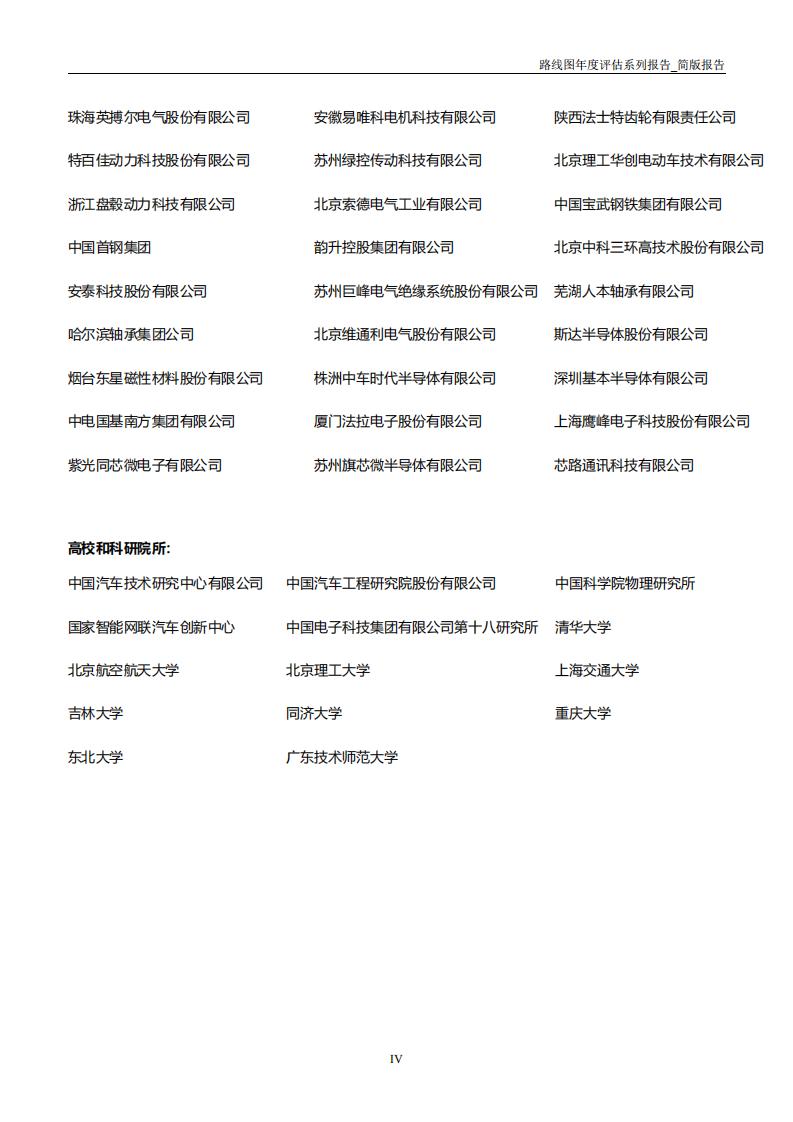 路线图年度评估系列报告_简版报告

珠海英搏尔电气股份有限公司

特百佳动力科技股份有限公司

浙江盘毂动力科技有限公司

中国首钢集团

安泰科技股份有限公司

哈尔滨轴承集团公司

烟台东星磁性材料股份有限公司

中电国基南方集团有限公司

紫光同芯微电子有限公司

安徽易唯科电机科技有限公司

苏州绿控传动科技有限公司

北京索德电气工业有限公司

韵升控股集团有限公司

苏州巨峰电气绝缘系统股份有限公司

北京维通利电气股份有限公司

株洲中车时代半导体有限公司

厦门法拉电子股份有限公司

苏州旗芯微半导体有限公司

陕西法士特齿轮有限责任公司

北京理工华创电动车技术有限公司

中国宝武钢铁集团有限公司

北京中科三环高技术股份有限公司

芜湖人本轴承有限公司

斯达半导体股份有限公司

深圳基本半导体有限公司

上海鹰峰电子科技股份有限公司

芯路通讯科技有限公司

高校和科研院所:

中国汽车技术研究中心有限公司

国家智能网联汽车创新中心

北京航空航天大学

吉林大学

东北大学

中国汽车工程研究院股份有限公司

中国电子科技集团有限公司第十八研究所

北京理工大学

同济大学

广东技术师范大学

中国科学院物理研究所

清华大学

上海交通大学

重庆大学

IV